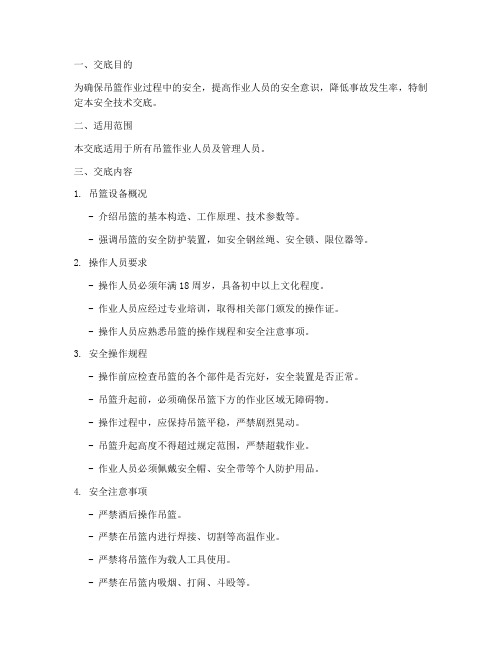 一、交底目的

为确保吊篮作业过程中的安全，提高作业人员的安全意识，降低事故发生率，特制定本安全技术交底。

二、适用范围

本交底适用于所有吊篮作业人员及管理人员。

三、交底内容

1. 吊篮设备概况

- 介绍吊篮的基本构造、工作原理、技术参数等。

- 强调吊篮的安全防护装置，如安全钢丝绳、安全锁、限位器等。

2. 操作人员要求

- 操作人员必须年满18周岁，具备初中以上文化程度。

- 作业人员应经过专业培训，取得相关部门颁发的操作证。

- 操作人员应熟悉吊篮的操作规程和安全注意事项。

3. 安全操作规程

- 操作前应检查吊篮的各个部件是否完好，安全装置是否正常。

- 吊篮升起前，必须确保吊篮下方的作业区域无障碍物。

- 操作过程中，应保持吊篮平稳，严禁剧烈晃动。

- 吊篮升起高度不得超过规定范围，严禁超载作业。

- 作业人员必须佩戴安全帽、安全带等个人防护用品。

4. 安全注意事项

- 严禁酒后操作吊篮。

- 严禁在吊篮内进行焊接、切割等高温作业。

- 严禁将吊篮作为载人工具使用。

- 严禁在吊篮内吸烟、打闹、斗殴等。